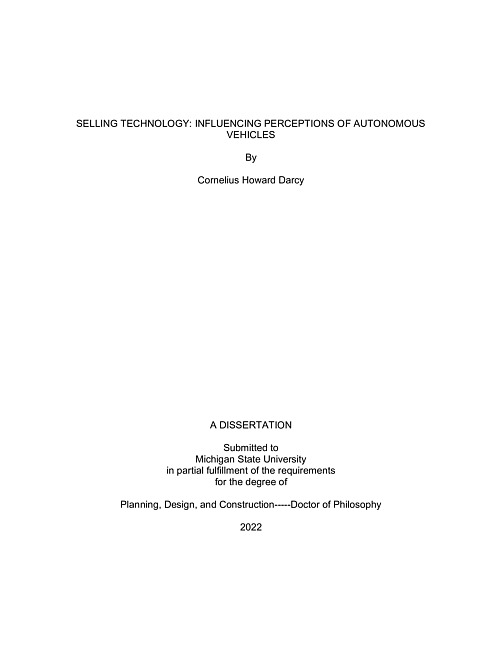 SELLING TECHNOLOGY: INFLUENCING PERCEPTIONS OF AUTONOMOUS VEHICLES

By

Cornelius Howard Darcy

A DISSERTATION

Submitted to
Michigan State University
in partial fulfillment of the requirements
for the degree of

Planning, Design, and Construction-----Doctor of Philosophy

2022